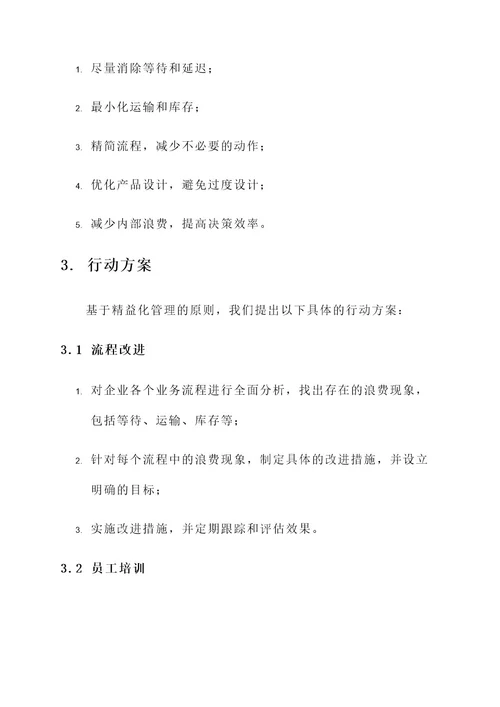 1. 尽量消除等待和延迟；

2. 最小化运输和库存；

3. 精简流程，减少不必要的动作；

4. 优化产品设计，避免过度设计；

5. 减少内部浪费，提高决策效率。

3. 行动方案

基于精益化管理的原则，我们提出以下具体的行动方案：

3.1 流程改进

1. 对企业各个业务流程进行全面分析，找出存在的浪费现象，包括等待、运输、库存等；

2. 针对每个流程中的浪费现象，制定具体的改进措施，并设立明确的目标；

3. 实施改进措施，并定期跟踪和评估效果。

3.2 员工培训